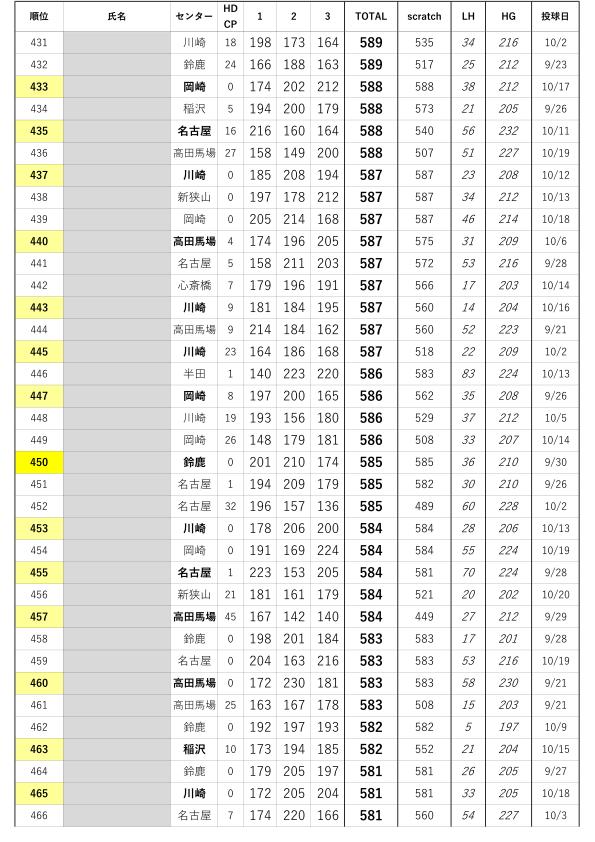 | 順位 | 氏名 | センター | HD CP | 1 | 2 | 3 | TOTAL | scratch | LH | HG | 投球日 |
|---|---|---|---|---|---|---|---|---|---|---|---|
| 431 | | 川崎 | 18 | 198 | 173 | 164 | 589 | 535 | 34 | 216 | 10/2 |
| 432 | | 鈴鹿 | 24 | 166 | 188 | 163 | 589 | 517 | 25 | 212 | 9/23 |
| 433 | | 岡崎 | 0 | 174 | 202 | 212 | 588 | 588 | 38 | 212 | 10/17 |
| 434 | | 稲沢 | 5 | 194 | 200 | 179 | 588 | 573 | 21 | 205 | 9/26 |
| 435 | | 名古屋 | 16 | 216 | 160 | 164 | 588 | 540 | 56 | 232 | 10/11 |
| 436 | | 高田馬場 | 27 | 158 | 149 | 200 | 588 | 507 | 51 | 227 | 10/19 |
| 437 | | 川崎 | 0 | 185 | 208 | 194 | 587 | 587 | 23 | 208 | 10/12 |
| 438 | | 新狭山 | 0 | 197 | 178 | 212 | 587 | 587 | 34 | 212 | 10/13 |
| 439 | | 岡崎 | 0 | 205 | 214 | 168 | 587 | 587 | 46 | 214 | 10/18 |
| 440 | | 高田馬場 | 4 | 174 | 196 | 205 | 587 | 575 | 31 | 209 | 10/6 |
| 441 | | 名古屋 | 5 | 158 | 211 | 203 | 587 | 572 | 53 | 216 | 9/28 |
| 442 | | 心斎橋 | 7 | 179 | 196 | 191 | 587 | 566 | 17 | 203 | 10/14 |
| 443 | | 川崎 | 9 | 181 | 184 | 195 | 587 | 560 | 14 | 204 | 10/16 |
| 444 | | 高田馬場 | 9 | 214 | 184 | 162 | 587 | 560 | 52 | 223 | 9/21 |
| 445 | | 川崎 | 23 | 164 | 186 | 168 | 587 | 518 | 22 | 209 | 10/2 |
| 446 | | 半田 | 1 | 140 | 223 | 220 | 586 | 583 | 83 | 224 | 10/13 |
| 447 | | 岡崎 | 8 | 197 | 200 | 165 | 586 | 562 | 35 | 208 | 9/26 |
| 448 | | 川崎 | 19 | 193 | 156 | 180 | 586 | 529 | 37 | 212 | 10/5 |
| 449 | | 岡崎 | 26 | 148 | 179 | 181 | 586 | 508 | 33 | 207 | 10/14 |
| 450 | | 鈴鹿 | 0 | 201 | 210 | 174 | 585 | 585 | 36 | 210 | 9/30 |
| 451 | | 名古屋 | 1 | 194 | 209 | 179 | 585 | 582 | 30 | 210 | 9/26 |
| 452 | | 名古屋 | 32 | 196 | 157 | 136 | 585 | 489 | 60 | 228 | 10/2 |
| 453 | | 川崎 | 0 | 178 | 206 | 200 | 584 | 584 | 28 | 206 | 10/13 |
| 454 | | 岡崎 | 0 | 191 | 169 | 224 | 584 | 584 | 55 | 224 | 10/19 |
| 455 | | 名古屋 | 1 | 223 | 153 | 205 | 584 | 581 | 70 | 224 | 9/28 |
| 456 | | 新狭山 | 21 | 181 | 161 | 179 | 584 | 521 | 20 | 202 | 10/20 |
| 457 | | 高田馬場 | 45 | 167 | 142 | 140 | 584 | 449 | 27 | 212 | 9/29 |
| 458 | | 鈴鹿 | 0 | 198 | 201 | 184 | 583 | 583 | 17 | 201 | 9/28 |
| 459 | | 名古屋 | 0 | 204 | 163 | 216 | 583 | 583 | 53 | 216 | 10/19 |
| 460 | | 高田馬場 | 0 | 172 | 230 | 181 | 583 | 583 | 58 | 230 | 9/21 |
| 461 | | 高田馬場 | 25 | 163 | 167 | 178 | 583 | 508 | 15 | 203 | 9/21 |
| 462 | | 鈴鹿 | 0 | 192 | 197 | 193 | 582 | 582 | 5 | 197 | 10/9 |
| 463 | | 稲沢 | 10 | 173 | 194 | 185 | 582 | 552 | 21 | 204 | 10/15 |
| 464 | | 鈴鹿 | 0 | 179 | 205 | 197 | 581 | 581 | 26 | 205 | 9/27 |
| 465 | | 川崎 | 0 | 172 | 205 | 204 | 581 | 581 | 33 | 205 | 10/18 |
| 466 | | 名古屋 | 7 | 174 | 220 | 166 | 581 | 560 | 54 | 227 | 10/3 |